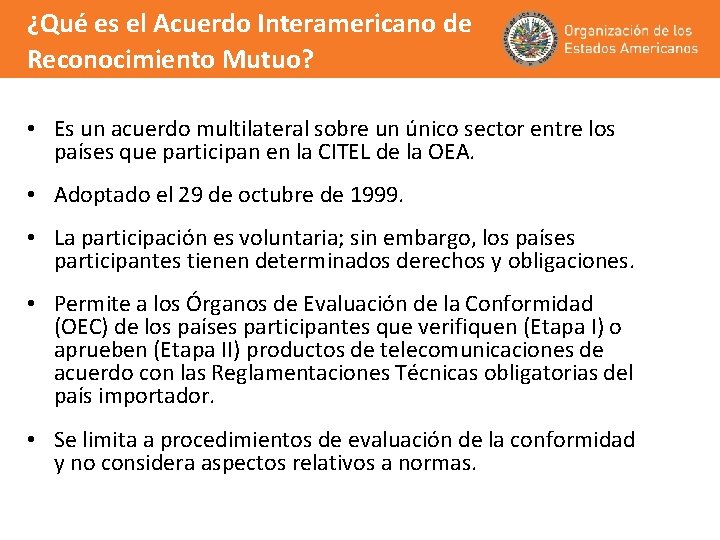 ¿Qué es el Acuerdo Interamericano de Reconocimiento Mutuo?

Organización de los Estados Americanos

• Es un acuerdo multilateral sobre un único sector entre los países que participan en la CITEL de la OEA.

• Adoptado el 29 de octubre de 1999.

• La participación es voluntaria; sin embargo, los países participantes tienen determinados derechos y obligaciones.

• Permite a los Órganos de Evaluación de la Conformidad (OEC) de los países participantes que verifiquen (Etapa I) o aprueben (Etapa II) productos de telecomunicaciones de acuerdo con las Reglamentaciones Técnicas obligatorias del país importador.

• Se limita a procedimientos de evaluación de la conformidad y no considera aspectos relativos a normas.